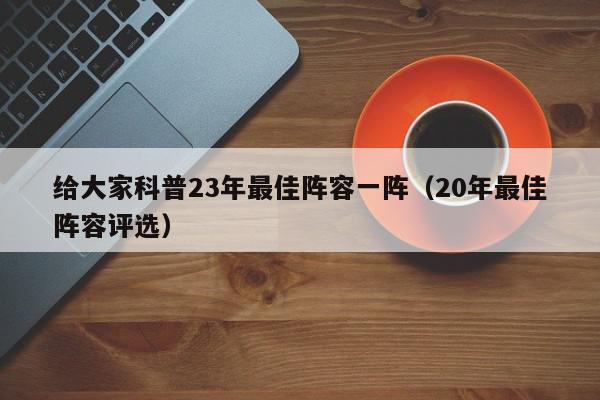 给大家科普23年最佳阵容一阵（20年最佳阵容评选）